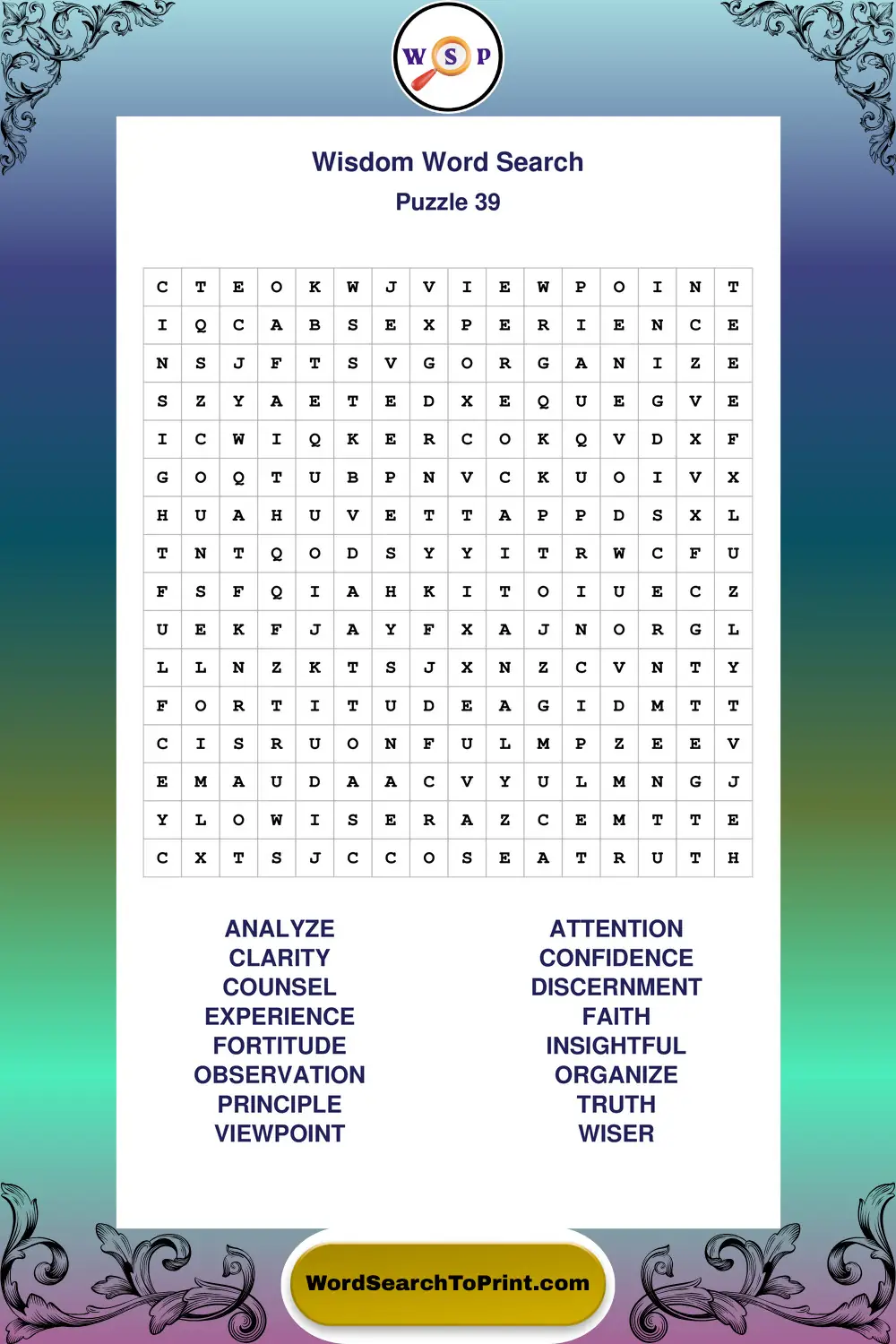 W S P

Wisdom Word Search

Puzzle 39

| C | T | E | O | K | W | J | V | I | E | W | P | O | I | N | T |
|---|---|---|---|---|---|---|---|---|---|---|---|---|---|---|---|
| I | Q | C | A | B | S | E | X | P | E | R | I | E | N | C | E |
| N | S | J | F | T | S | V | G | O | R | G | A | N | I | Z | E |
| S | Z | Y | A | E | T | E | D | X | E | Q | U | E | G | V | E |
| I | C | W | I | Q | K | E | R | C | O | K | Q | V | D | X | F |
| G | O | Q | T | U | B | P | N | V | C | K | U | O | I | V | X |
| H | U | A | H | U | V | E | T | T | A | P | P | D | S | X | L |
| T | N | T | Q | O | D | S | Y | Y | I | T | R | W | C | F | U |
| F | S | F | Q | I | A | H | K | I | T | O | I | U | E | C | Z |
| U | E | K | F | J | A | Y | F | X | A | J | N | O | R | G | L |
| L | L | N | Z | K | T | S | J | X | N | Z | C | V | N | T | Y |
| F | O | R | T | I | T | U | D | E | A | G | I | D | M | T | T |
| C | I | S | R | U | O | N | F | U | L | M | P | Z | E | E | V |
| E | M | A | U | D | A | A | C | V | Y | U | L | M | N | G | J |
| Y | L | O | W | I | S | E | R | A | Z | C | E | M | T | T | E |
| C | X | T | S | J | C | C | O | S | E | A | T | R | U | T | H |

ANALYZE
CLARITY
COUNSEL
EXPERIENCE
FORTITUDE
OBSERVATION
PRINCIPLE
VIEWPOINT

ATTENTION
CONFIDENCE
DISCERNMENT
FAITH
INSIGHTFUL
ORGANIZE
TRUTH
WISER

WordSearchToPrint.com